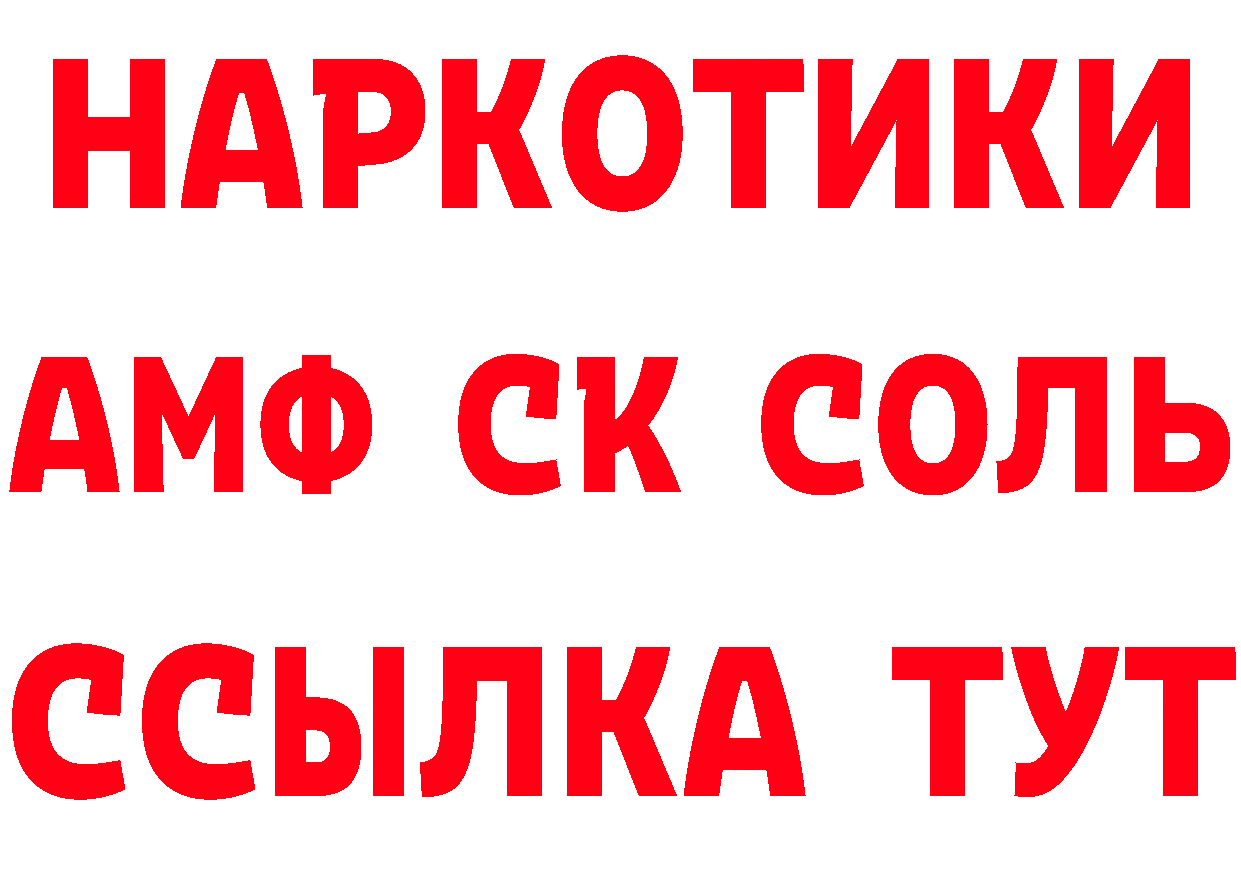 НАРКОТИКИ

АМФ СК СОЛЬ

ССЫЛКА ТУТ